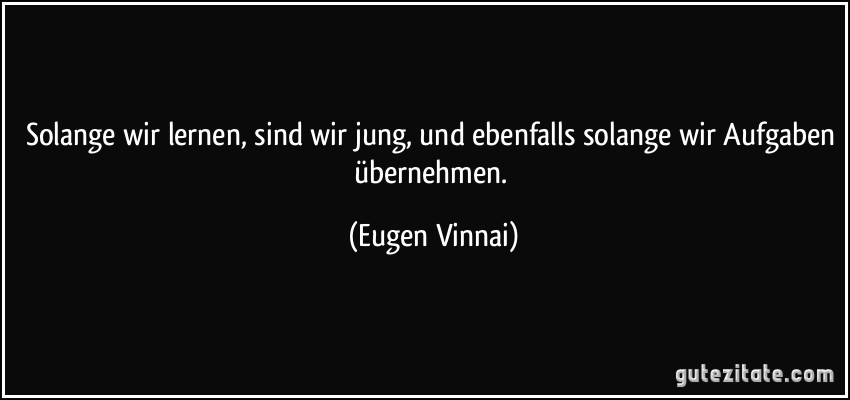 Solange wir lernen, sind wir jung, und ebenfalls solange wir Aufgaben übernehmen.

(Eugen Vinnai)

gutezitate.com